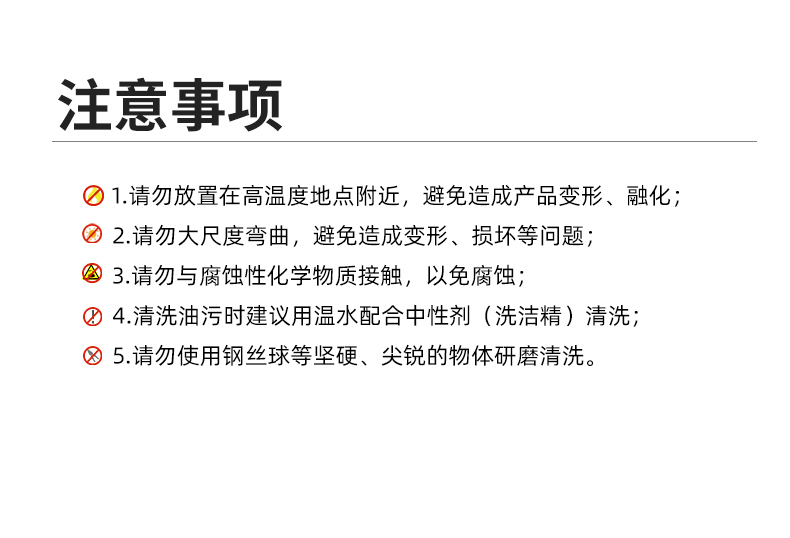 注意事项

1.请勿放置在高温度地点附近，避免造成产品变形、融化；

2.请勿大尺度弯曲，避免造成变形、损坏等问题；

3.请勿与腐蚀性化学物质接触，以免腐蚀；

4.清洗油污时建议用温水配合中性剂（洗洁精）清洗；

5.请勿使用钢丝球等坚硬、尖锐的物体研磨清洗。